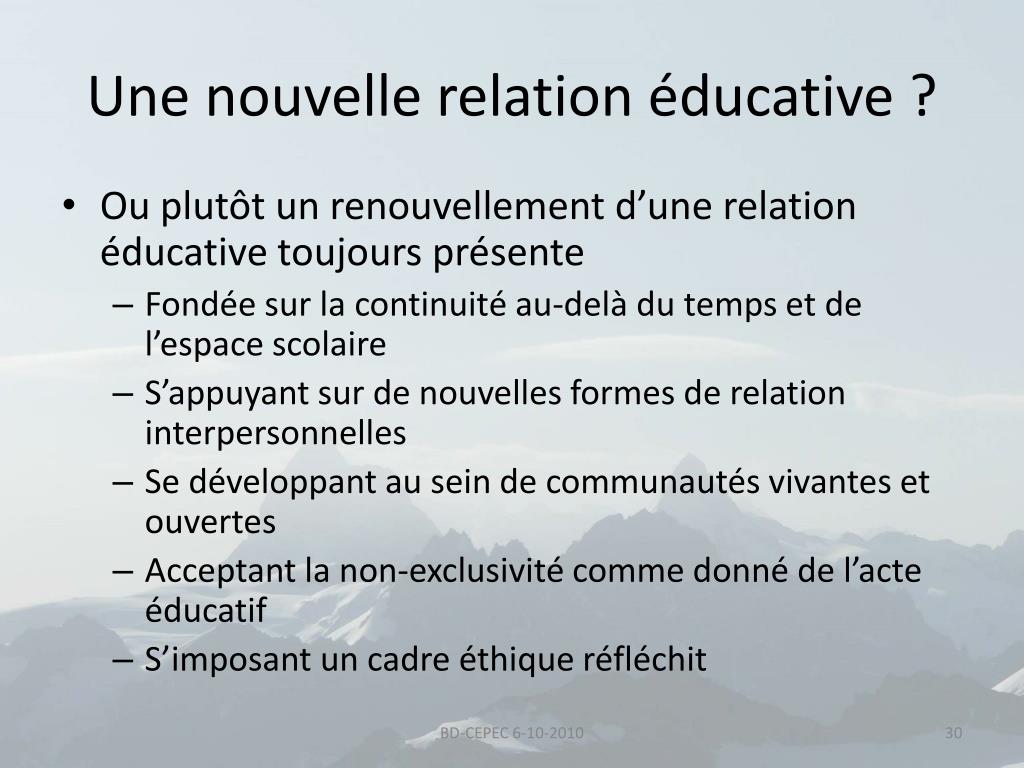 Une nouvelle relation éducative ?

• Ou plutôt un renouvellement d’une relation éducative toujours présente
– Fondée sur la continuité au-delà du temps et de l’espace scolaire
– S’appuyant sur de nouvelles formes de relation interpersonnelles
– Se développant au sein de communautés vivantes et ouvertes
– Acceptant la non-exclusivité comme donné de l’acte éducatif
– S’imposant un cadre éthique réfléchit

BD-CEPEC 6-10-2010

30